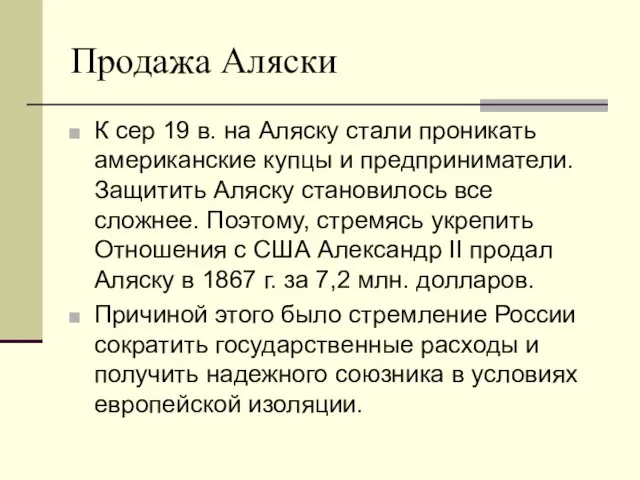 Продажа Аляски

К сер 19 в. на Аляску стали проникать американские купцы и предприниматели. Защитить Аляску становилось все сложнее. Поэтому, стремясь укрепить Отношения с США Александр II продал Аляску в 1867 г. за 7,2 млн. долларов.

Причиной этого было стремление России сократить государственные расходы и получить надежного союзника в условиях европейской изоляции.